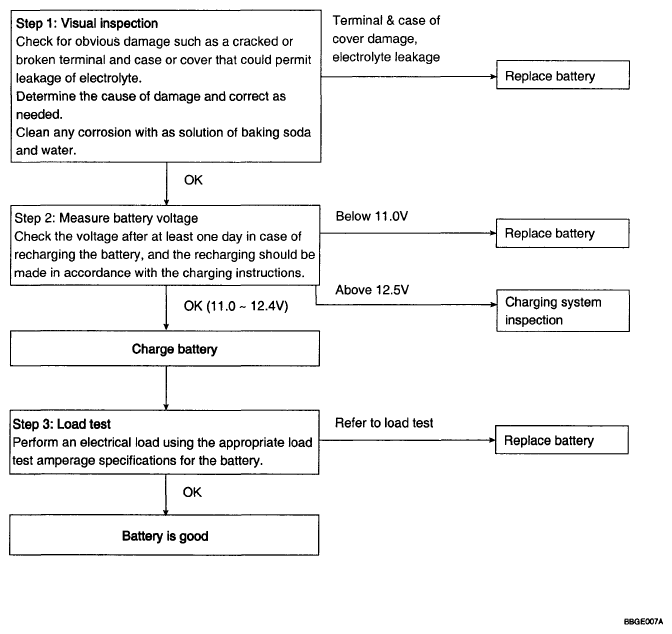 Step 1: Visual inspection
Check for obvious damage such as a cracked or broken terminal and case or cover that could permit leakage of electrolyte.
Determine the cause of damage and correct as needed.
Clean any corrosion with as solution of baking soda and water.

Terminal & case of cover damage, electrolyte leakage

Replace battery

OK

Step 2: Measure battery voltage
Check the voltage after at least one day in case of recharging the battery, and the recharging should be made in accordance with the charging instructions.

Below 11.0V

Replace battery

Above 12.5V

Charging system inspection

OK (11.0 ~ 12.4V)

Charge battery

Step 3: Load test
Perform an electrical load using the appropriate load test amperage specifications for the battery.

Refer to load test

Replace battery

OK

Battery is good

BBGE007A